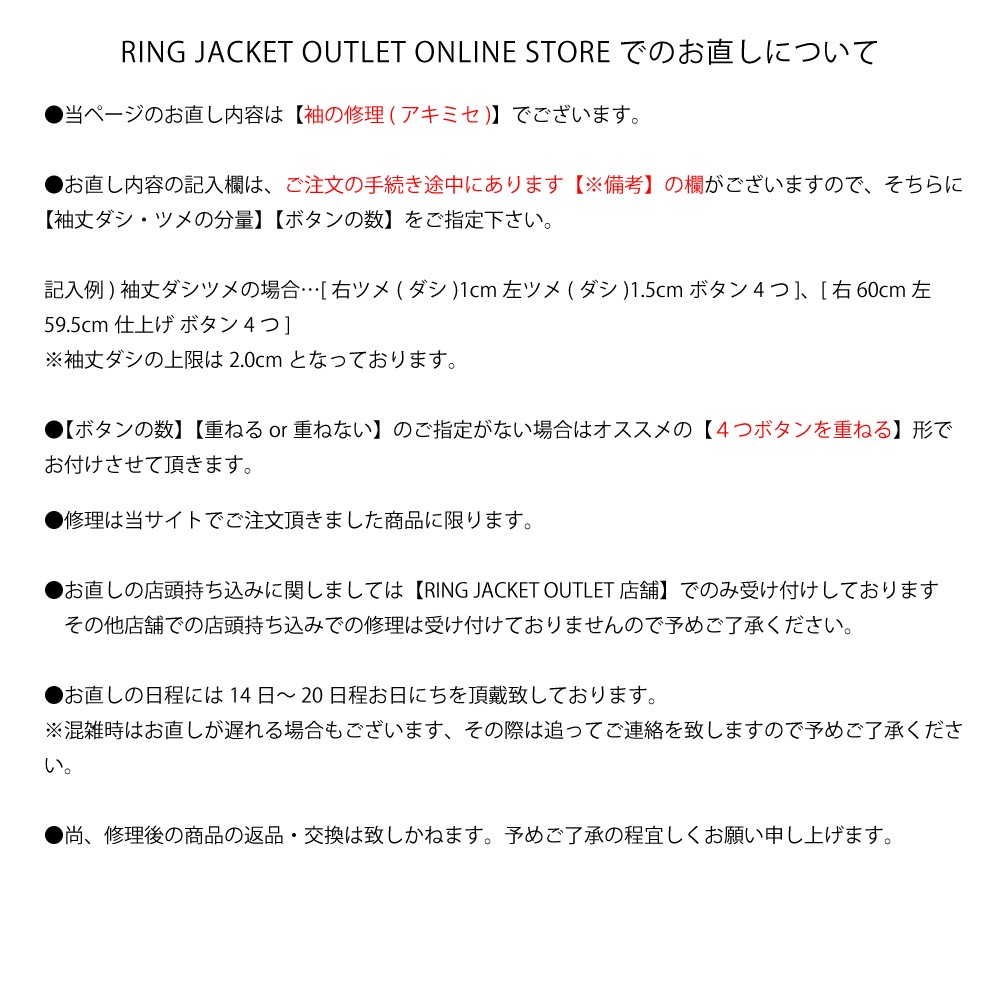 RING JACKET OUTLET ONLINE STORE でのお直しについて

●当ページのお直し内容は【袖の修理 ( アキミセ )】でございます。

●お直し内容の記入欄は、ご注文の手続き途中にあります【※備考】の欄がございますので、そちらに【袖丈ダシ・ツメの分量】【ボタンの数】をご指定下さい。

記入例 ) 袖丈ダシツメの場合…[ 右ツメ ( ダシ )1cm 左ツメ ( ダシ )1.5cm ボタン 4 つ ]、[ 右 60cm 左 59.5cm 仕上げ ボタン 4 つ ]
※袖丈ダシの上限は 2.0cm となっております。

●【ボタンの数】【重ねる or 重ねない】のご指定がない場合はオススメの【４つボタンを重ねる】形でお付けさせて頂きます。

●修理は当サイトでご注文頂きました商品に限ります。

●お直しの店頭持ち込みに関しましては【RING JACKET OUTLET 店舗】でのみ受け付けしております
その他店舗での店頭持ち込みでの修理は受け付けておりませんので予めご了承ください。

●お直しの日程には 14 日～ 20 日程お日にちを頂戴致しております。
※混雑時はお直しが遅れる場合もございます、その際は追ってご連絡を致しますので予めご了承ください。

●尚、修理後の商品の返品・交換は致しかねます。予めご了承の程宜しくお願い申し上げます。